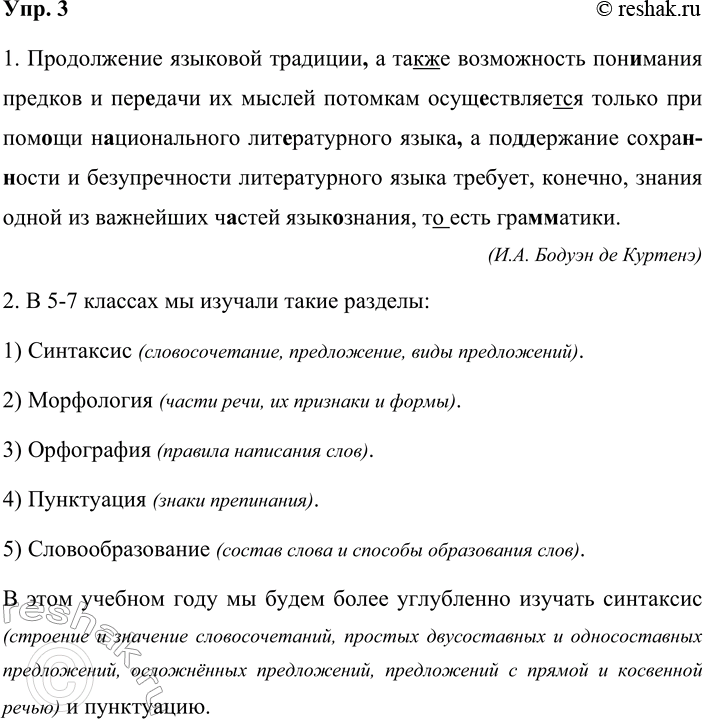 Упр. 3

© reshak.ru

1. Продолжение языковой традиции, а также возможность понимания предков и передачи их мыслей потомкам осуществляется только при помощи национального литературного языка, а поддержание сохранности и безупречности литературного языка требует, конечно, знания одной из важнейших частей языкознания, то есть грамматики.

(И.А. Бодуэн де Куртенэ)

2. В 5-7 классах мы изучали такие разделы:

1) Синтаксис (словосочетание, предложение, виды предложений).

2) Морфология (части речи, их признаки и формы).

3) Орфография (правила написания слов).

4) Пунктуация (знаки препинания).

5) Словообразование (состав слова и способы образования слов).

В этом учебном году мы будем более углубленно изучать синтаксис (строение и значение словосочетаний, простых двусоставных и односоставных предложений, осложнённых предложений, предложений с прямой и косвенной речью) и пунктуацию.

reshak.ru